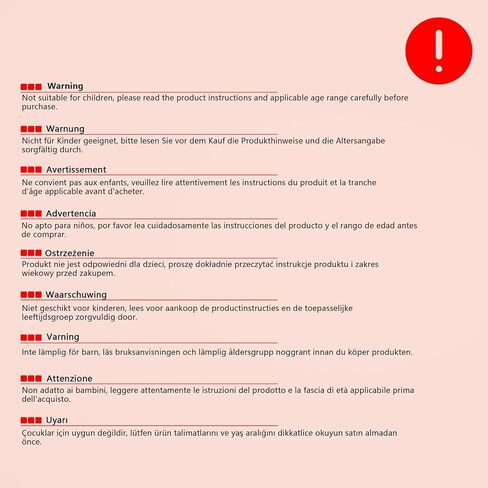 !

Warning
Not suitable for children, please read the product instructions and applicable age range carefully before purchase.

Warnung
Nicht für Kinder geeignet, bitte lesen Sie vor dem Kauf die Produkthinweise und die Altersangabe sorgfältig durch.

Avertissement
Ne convient pas aux enfants, veuillez lire attentivement les instructions du produit et la tranche d'âge applicable avant d'acheter.

Advertencia
No apto para niños, por favor lea cuidadosamente las instrucciones del producto y el rango de edad antes de comprar.

Ostrzeżenie
Produkt nie jest odpowiedni dla dzieci, proszę dokładnie przeczytać instrukcje produktu i zakres wiekowy przed zakupem.

Waarschuwing
Niet geschikt voor kinderen, lees voor aankoop de productinstructies en de toepasselijke leeftijdsgroep zorgvuldig door.

Varning
Inte lämplig för barn, läs bruksanvisningen och lämplig åldersgrupp noggrant innan du köper produkten.

Attenzione
Non adatto ai bambini, leggere attentamente le istruzioni del prodotto e la fascia di età applicabile prima dell'acquisto.

Uyarı
Çocuklar için uygun değildir, lütfen ürün talimatlarını ve yaş aralığını dikkatlice okuyun satın almadan önce.